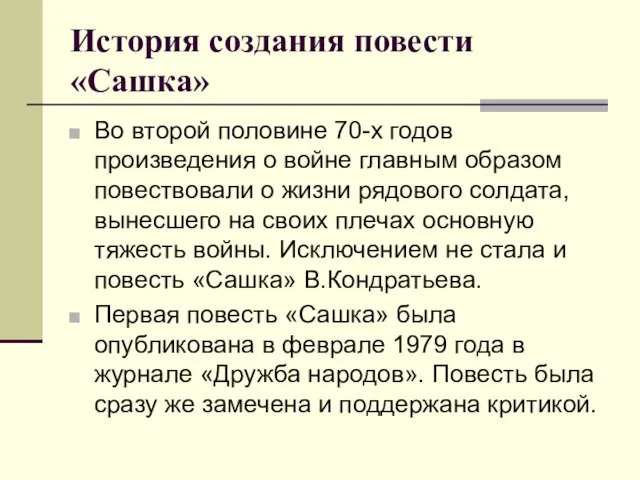 История создания повести «Сашка»

Во второй половине 70-х годов произведения о войне главным образом повествовали о жизни рядового солдата, вынесшего на своих плечах основную тяжесть войны. Исключением не стала и повесть «Сашка» В.Кондратьева.

Первая повесть «Сашка» была опубликована в феврале 1979 года в журнале «Дружба народов». Повесть была сразу же замечена и поддержана критикой.